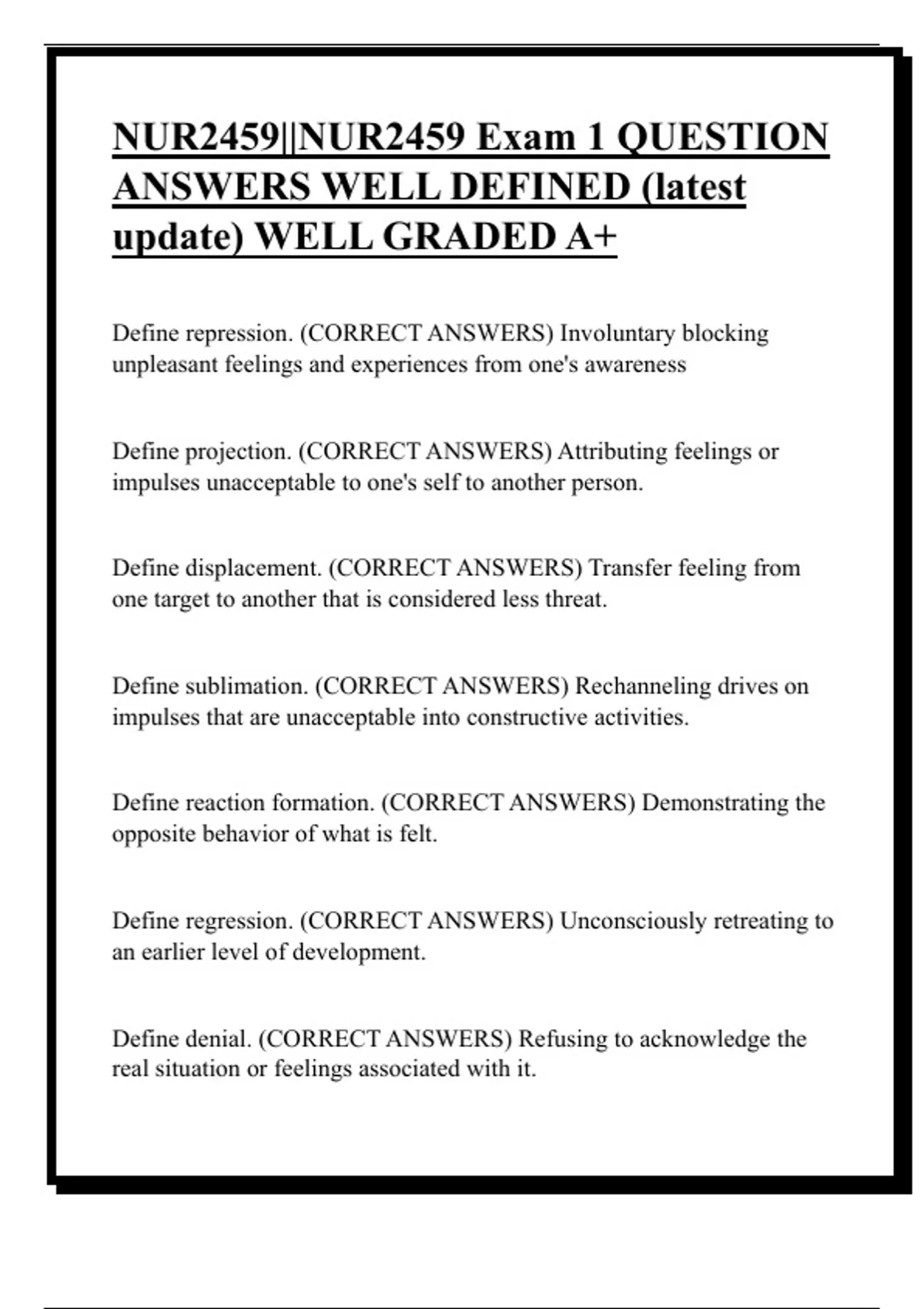 NUR2459||NUR2459 Exam 1 QUESTION ANSWERS WELL DEFINED (latest update) WELL GRADED A+

Define repression. (CORRECT ANSWERS) Involuntary blocking unpleasant feelings and experiences from one's awareness

Define projection. (CORRECT ANSWERS) Attributing feelings or impulses unacceptable to one's self to another person.

Define displacement. (CORRECT ANSWERS) Transfer feeling from one target to another that is considered less threat.

Define sublimation. (CORRECT ANSWERS) Rechanneling drives on impulses that are unacceptable into constructive activities.

Define reaction formation. (CORRECT ANSWERS) Demonstrating the opposite behavior of what is felt.

Define regression. (CORRECT ANSWERS) Unconsciously retreating to an earlier level of development.

Define denial. (CORRECT ANSWERS) Refusing to acknowledge the real situation or feelings associated with it.